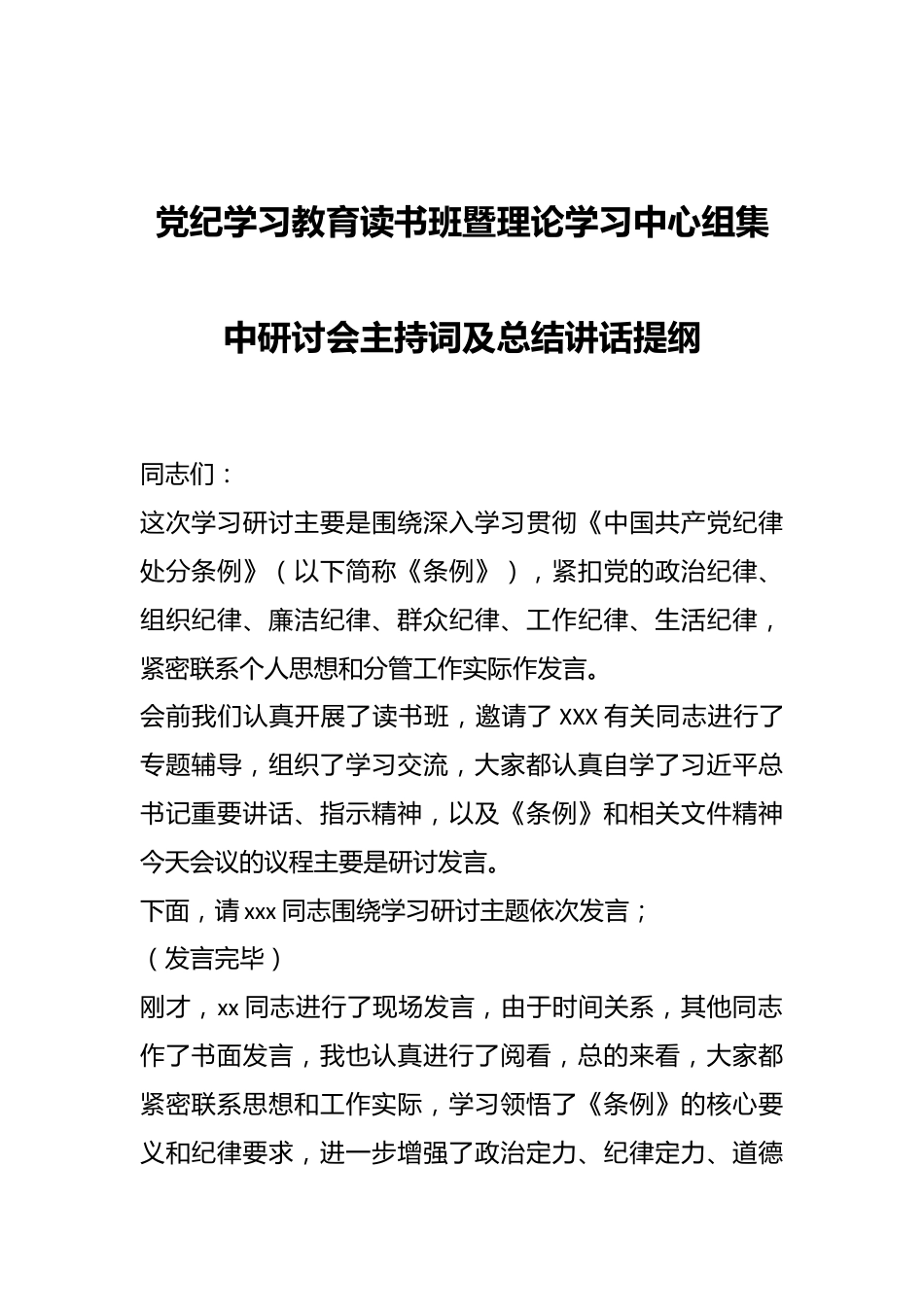 党纪学习教育读书班暨理论学习中心组集中研讨会主持词及总结讲话提纲

同志们：

这次学习研讨主要是围绕深入学习贯彻《中国共产党纪律处分条例》（以下简称《条例》），紧扣党的政治纪律、组织纪律、廉洁纪律、群众纪律、工作纪律、生活纪律，紧密联系个人思想和分管工作实际作发言。

会前我们认真开展了读书班，邀请了 XXX 有关同志进行了专题辅导，组织了学习交流，大家都认真自学了习近平总书记重要讲话、指示精神，以及《条例》和相关文件精神今天会议的议程主要是研讨发言。

下面，请 xxx 同志围绕学习研讨主题依次发言；

（发言完毕）

刚才，xx 同志进行了现场发言，由于时间关系，其他同志作了书面发言，我也认真进行了阅看，总的来看，大家都紧密联系思想和工作实际，学习领悟了《条例》的核心要义和纪律要求，进一步增强了政治定力、纪律定力、道德